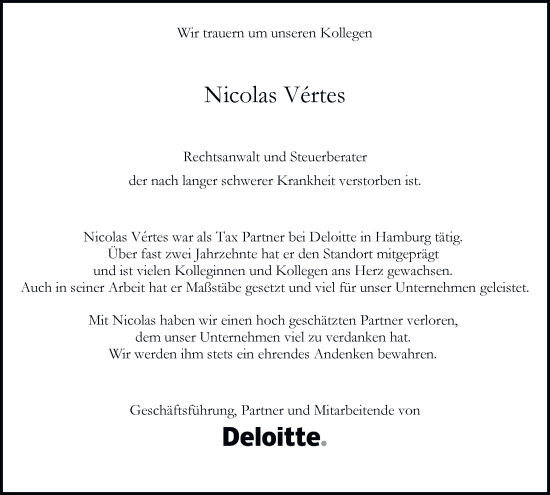 Wir trauern um unseren Kollegen

Nicolas Vértes

Rechtsanwalt und Steuerberater

der nach langer schwerer Krankheit verstorben ist.

Nicolas Vértes war als Tax Partner bei Deloitte in Hamburg tätig. Über fast zwei Jahrzehnte hat er den Standort mitgeprägt und ist vielen Kolleginnen und Kollegen ans Herz gewachsen. Auch in seiner Arbeit hat er Maßstäbe gesetzt und viel für unser Unternehmen geleistet.

Mit Nicolas haben wir einen hoch geschätzten Partner verloren, dem unser Unternehmen viel zu verdanken hat. Wir werden ihm stets ein ehrendes Andenken bewahren.

Geschäftsführung, Partner und Mitarbeitende von

Deloitte.